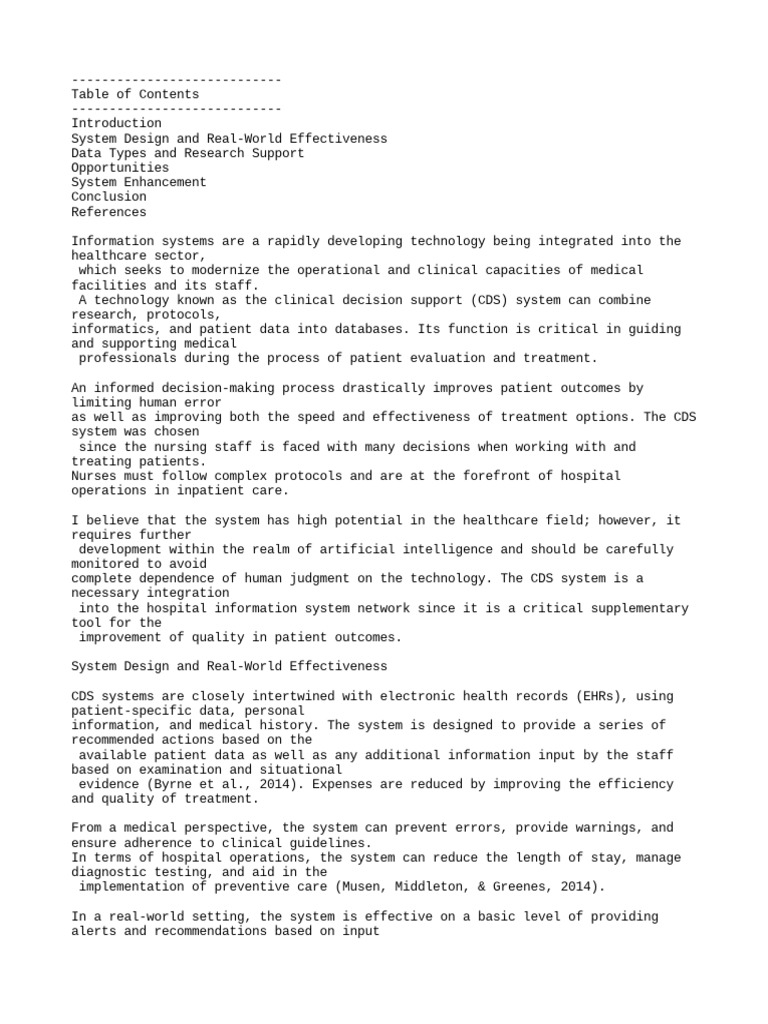 ----------------------------
Table of Contents
----------------------------
Introduction
System Design and Real-World Effectiveness
Data Types and Research Support
Opportunities
System Enhancement
Conclusion
References

Information systems are a rapidly developing technology being integrated into the healthcare sector, which seeks to modernize the operational and clinical capacities of medical facilities and its staff. A technology known as the clinical decision support (CDS) system can combine research, protocols, informatics, and patient data into databases. Its function is critical in guiding and supporting medical professionals during the process of patient evaluation and treatment.

An informed decision-making process drastically improves patient outcomes by limiting human error as well as improving both the speed and effectiveness of treatment options. The CDS system was chosen since the nursing staff is faced with many decisions when working with and treating patients. Nurses must follow complex protocols and are at the forefront of hospital operations in inpatient care.

I believe that the system has high potential in the healthcare field; however, it requires further development within the realm of artificial intelligence and should be carefully monitored to avoid complete dependence of human judgment on the technology. The CDS system is a necessary integration into the hospital information system network since it is a critical supplementary tool for the improvement of quality in patient outcomes.

System Design and Real-World Effectiveness

CDS systems are closely intertwined with electronic health records (EHRs), using patient-specific data, personal information, and medical history. The system is designed to provide a series of recommended actions based on the available patient data as well as any additional information input by the staff based on examination and situational evidence (Byrne et al., 2014). Expenses are reduced by improving the efficiency and quality of treatment.

From a medical perspective, the system can prevent errors, provide warnings, and ensure adherence to clinical guidelines. In terms of hospital operations, the system can reduce the length of stay, manage diagnostic testing, and aid in the implementation of preventive care (Musen, Middleton, & Greenes, 2014).

In a real-world setting, the system is effective on a basic level of providing alerts and recommendations based on input